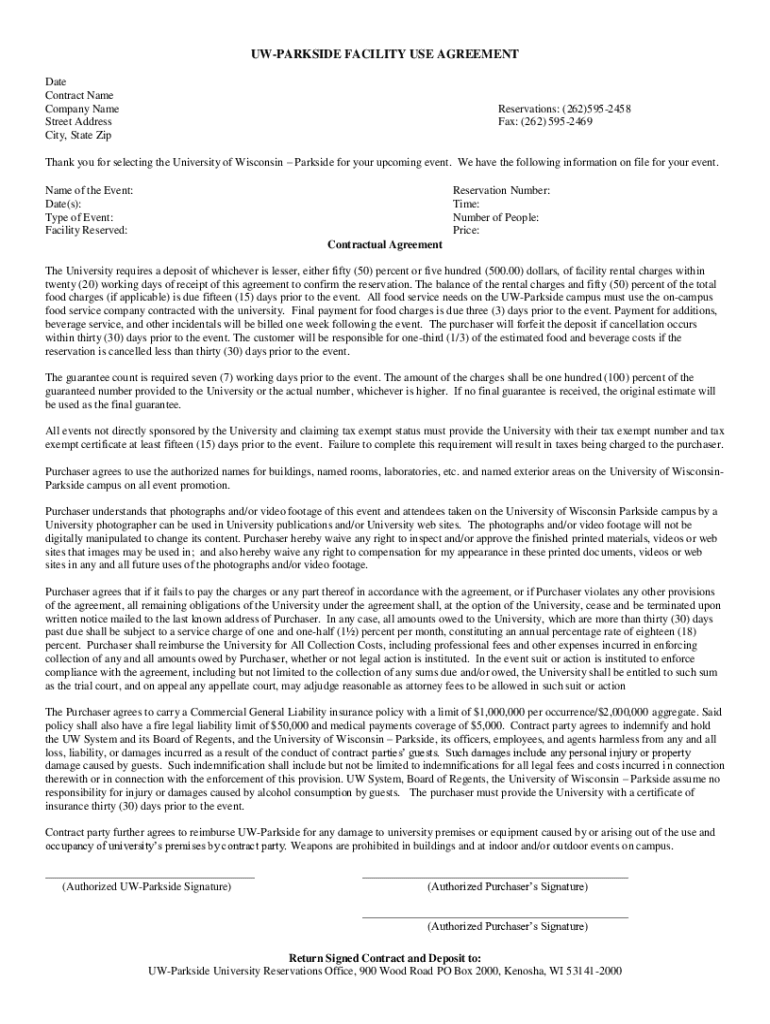 UW-PARKSIDE FACILITY USE AGREEMENT

Date
Contract Name
Company Name
Street Address
City, State Zip

Reservations: (262)595-2458
Fax: (262) 595-2469

Thank you for selecting the University of Wisconsin – Parkside for your upcoming event. We have the following information on file for your event.

Name of the Event:
Date(s):
Type of Event:
Facility Reserved:

Reservation Number:
Time:
Number of People:
Price:

Contractual Agreement

The University requires a deposit of whichever is lesser, either fifty (50) percent or five hundred (500.00) dollars, of facility rental charges within twenty (20) working days of receipt of this agreement to confirm the reservation. The balance of the rental charges and fifty (50) percent of the total food charges (if applicable) is due fifteen (15) days prior to the event. All food service needs on the UW-Parkside campus must use the on-campus food service company contracted with the university. Final payment for food charges is due three (3) days prior to the event. Payment for additions, beverage service, and other incidentals will be billed one week following the event. The purchaser will forfeit the deposit if cancellation occurs within thirty (30) days prior to the event. The customer will be responsible for one-third (1/3) of the estimated food and beverage costs if the reservation is cancelled less than thirty (30) days prior to the event.

The guarantee count is required seven (7) working days prior to the event. The amount of the charges shall be one hundred (100) percent of the guaranteed number provided to the University or the actual number, whichever is higher. If no final guarantee is received, the original estimate will be used as the final guarantee.

All events not directly sponsored by the University and claiming tax exempt status must provide the University with their tax exempt number and tax exempt certificate at least fifteen (15) days prior to the event. Failure to complete this requirement will result in taxes being charged to the purchaser.

Purchaser agrees to use the authorized names for buildings, named rooms, laboratories, etc. and named exterior areas on the University of Wisconsin-Parkside campus on all event promotion.

Purchaser understands that photographs and/or video footage of this event and attendees taken on the University of Wisconsin Parkside campus by a University photographer can be used in University publications and/or University web sites. The photographs and/or video footage will not be digitally manipulated to change its content. Purchaser hereby waive any right to inspect and/or approve the finished printed materials, videos or web sites that images may be used in; and also hereby waive any right to compensation for my appearance in these printed documents, videos or web sites in any and all future uses of the photographs and/or video footage.

Purchaser agrees that if it fails to pay the charges or any part thereof in accordance with the agreement, or if Purchaser violates any other provisions of the agreement, all remaining obligations of the University under the agreement shall, at the option of the University, cease and be terminated upon written notice mailed to the last known address of Purchaser. In any case, all amounts owed to the University, which are more than thirty (30) days past due shall be subject to a service charge of one and one-half (1½) percent per month, constituting an annual percentage rate of eighteen (18) percent. Purchaser shall reimburse the University for All Collection Costs, including professional fees and other expenses incurred in enforcing collection of any and all amounts owed by Purchaser, whether or not legal action is instituted. In the event suit or action is instituted to enforce compliance with the agreement, including but not limited to the collection of any sums due and/or owed, the University shall be entitled to such sum as the trial court, and on appeal any appellate court, may adjudge reasonable as attorney fees to be allowed in such suit or action

The Purchaser agrees to carry a Commercial General Liability insurance policy with a limit of $1,000,000 per occurrence/$2,000,000 aggregate. Said policy shall also have a fire legal liability limit of $50,000 and medical payments coverage of $5,000. Contract party agrees to indemnify and hold the UW System and its Board of Regents, and the University of Wisconsin – Parkside, its officers, employees, and agents harmless from any and all loss, liability, or damages incurred as a result of the conduct of contract parties' guests. Such damages include any personal injury or property damage caused by guests. Such indemnification shall include but not be limited to indemnifications for all legal fees and costs incurred in connection therewith or in connection with the enforcement of this provision. UW System, Board of Regents, the University of Wisconsin – Parkside assume no responsibility for injury or damages caused by alcohol consumption by guests. The purchaser must provide the University with a certificate of insurance thirty (30) days prior to the event.

Contract party further agrees to reimburse UW-Parkside for any damage to university premises or equipment caused by or arising out of the use and occupancy of university's premises by contract party. Weapons are prohibited in buildings and at indoor and/or outdoor events on campus.

(Authorized UW-Parkside Signature)

(Authorized Purchaser's Signature)

(Authorized Purchaser's Signature)

Return Signed Contract and Deposit to:
UW-Parkside University Reservations Office, 900 Wood Road PO Box 2000, Kenosha, WI 53141-2000